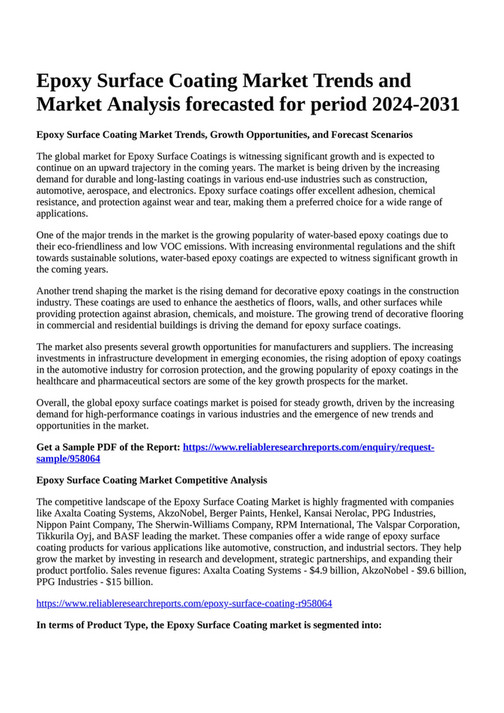 Epoxy Surface Coating Market Trends and Market Analysis forecasted for period 2024-2031

Epoxy Surface Coating Market Trends, Growth Opportunities, and Forecast Scenarios

The global market for Epoxy Surface Coatings is witnessing significant growth and is expected to continue on an upward trajectory in the coming years. The market is being driven by the increasing demand for durable and long-lasting coatings in various end-use industries such as construction, automotive, aerospace, and electronics. Epoxy surface coatings offer excellent adhesion, chemical resistance, and protection against wear and tear, making them a preferred choice for a wide range of applications.

One of the major trends in the market is the growing popularity of water-based epoxy coatings due to their eco-friendliness and low VOC emissions. With increasing environmental regulations and the shift towards sustainable solutions, water-based epoxy coatings are expected to witness significant growth in the coming years.

Another trend shaping the market is the rising demand for decorative epoxy coatings in the construction industry. These coatings are used to enhance the aesthetics of floors, walls, and other surfaces while providing protection against abrasion, chemicals, and moisture. The growing trend of decorative flooring in commercial and residential buildings is driving the demand for epoxy surface coatings.

The market also presents several growth opportunities for manufacturers and suppliers. The increasing investments in infrastructure development in emerging economies, the rising adoption of epoxy coatings in the automotive industry for corrosion protection, and the growing popularity of epoxy coatings in the healthcare and pharmaceutical sectors are some of the key growth prospects for the market.

Overall, the global epoxy surface coatings market is poised for steady growth, driven by the increasing demand for high-performance coatings in various industries and the emergence of new trends and opportunities in the market.

Get a Sample PDF of the Report: https://www.reliableresearchreports.com/enquiry/request-sample/958064

Epoxy Surface Coating Market Competitive Analysis

The competitive landscape of the Epoxy Surface Coating Market is highly fragmented with companies like Axalta Coating Systems, AkzoNobel, Berger Paints, Henkel, Kansai Nerolac, PPG Industries, Nippon Paint Company, The Sherwin-Williams Company, RPM International, The Valspar Corporation, Tikkurila Oyj, and BASF leading the market. These companies offer a wide range of epoxy surface coating products for various applications like automotive, construction, and industrial sectors. They help grow the market by investing in research and development, strategic partnerships, and expanding their product portfolio. Sales revenue figures: Axalta Coating Systems - $4.9 billion, AkzoNobel - $9.6 billion, PPG Industries - $15 billion.

https://www.reliableresearchreports.com/epoxy-surface-coating-r958064

In terms of Product Type, the Epoxy Surface Coating market is segmented into: